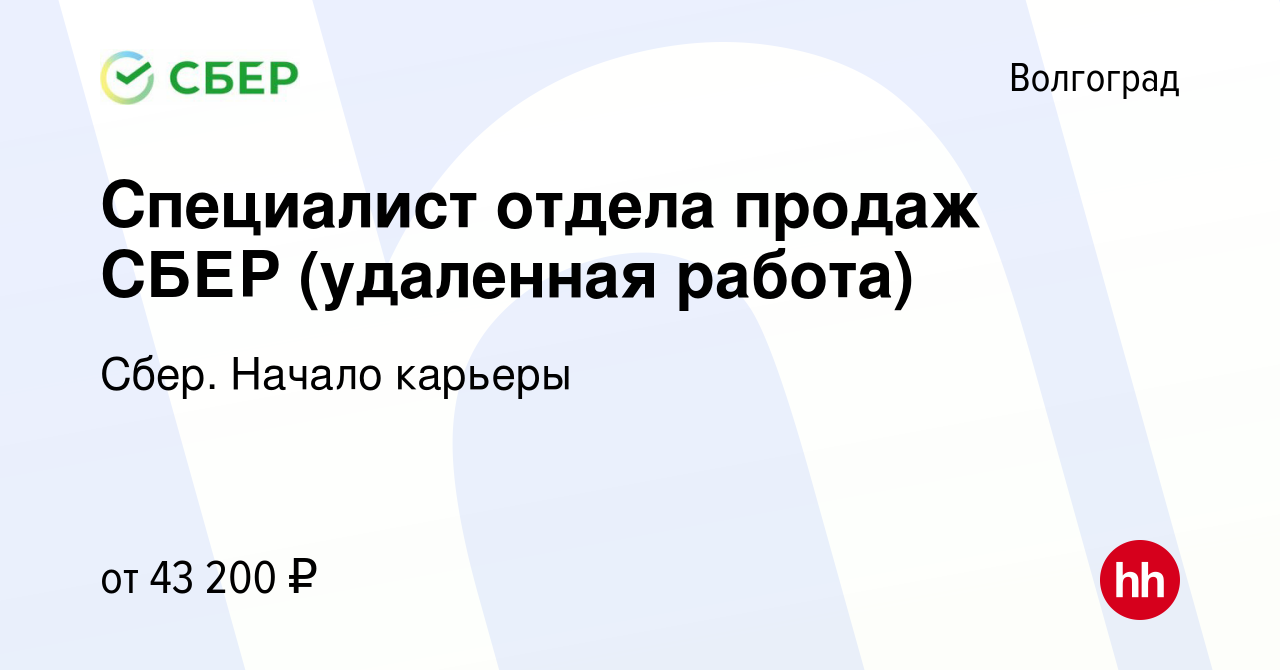 СБЕР

Волгоград

Специалист отдела продаж СБЕР (удаленная работа)

Сбер. Начало карьеры

от 43 200 ₽

hh